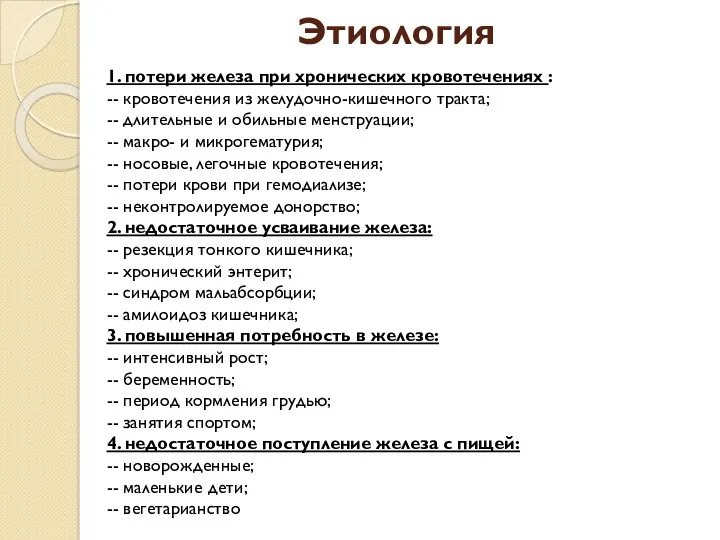 Этиология

1. потери железа при хронических кровотечениях :
-- кровотечения из желудочно-кишечного тракта;
-- длительные и обильные менструации;
-- макро- и микрогематурия;
-- носовые, легочные кровотечения;
-- потери крови при гемодиализе;
-- неконтролируемое донорство;
2. недостаточное усваивание железа:
-- резекция тонкого кишечника;
-- хронический энтерит;
-- синдром мальабсорбции;
-- амилоидоз кишечника;
3. повышенная потребность в железе:
-- интенсивный рост;
-- беременность;
-- период кормления грудью;
-- занятия спортом;
4. недостаточное поступление железа с пищей:
-- новорожденные;
-- маленькие дети;
-- вегетарианство